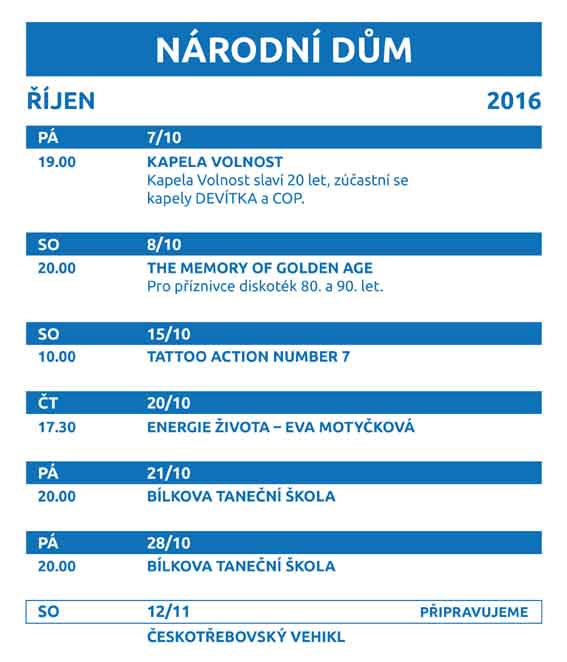 NÁRODNÍ DŮM

ŘÍJEN 2016

PÁ 7/10
19.00 KAPELA VOLNOST
Kapela Volnost slaví 20 let, zúčastní se kapely DEVÍTKA a COP.

SO 8/10
20.00 THE MEMORY OF GOLDEN AGE
Pro příznivce diskoték 80. a 90. let.

SO 15/10
10.00 TATTOO ACTION NUMBER 7

ČT 20/10
17.30 ENERGIE ŽIVOTA – EVA MOTYČKOVÁ

PÁ 21/10
20.00 BÍLKOVA TANEČNÍ ŠKOLA

PÁ 28/10
20.00 BÍLKOVA TANEČNÍ ŠKOLA

SO 12/11 PŘIPRAVUJEME
ČESKOTŘEBOVSKÝ VEHIKL